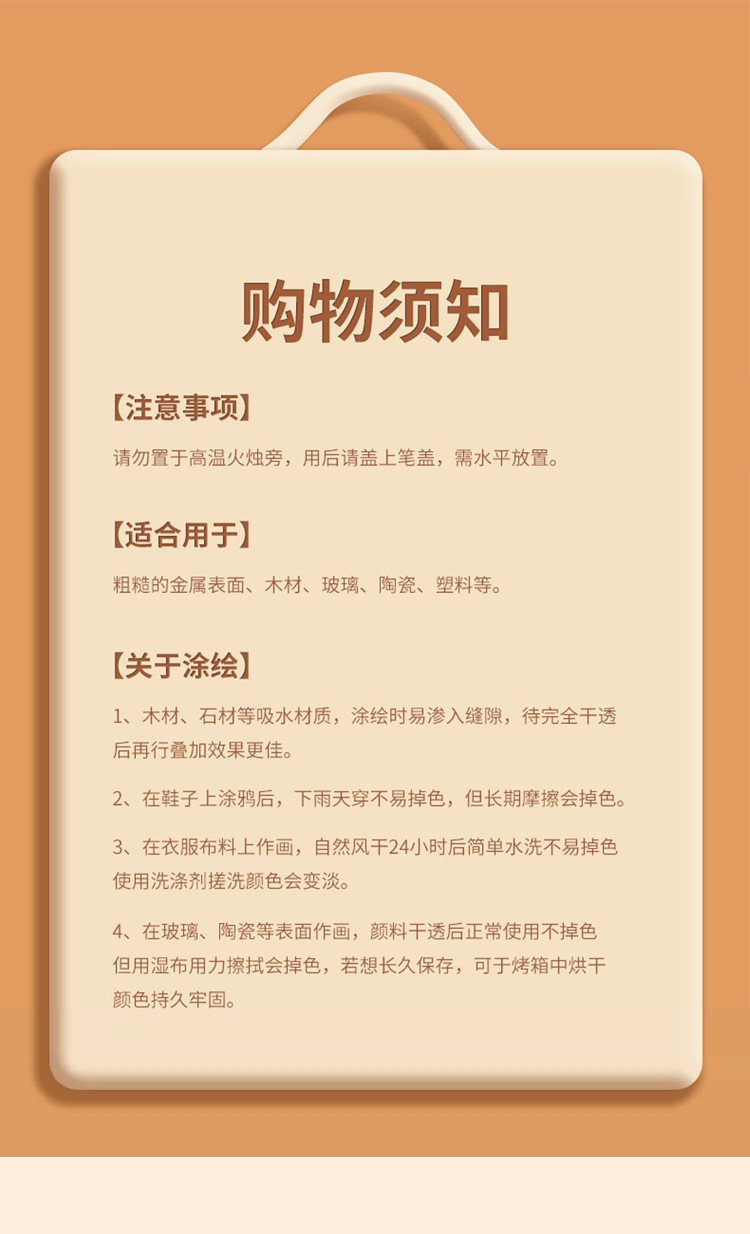 购物须知

【注意事项】

请勿置于高温火烛旁，用后请盖上笔盖，需水平放置。

【适合用于】

粗糙的金属表面、木材、玻璃、陶瓷、塑料等。

【关于涂绘】

1、木材、石材等吸水材质，涂绘时易渗入缝隙，待完全干透后再行叠加效果更佳。

2、在鞋子上涂鸦后，下雨天穿不易掉色，但长期摩擦会掉色。

3、在衣服布料上作画，自然风干24小时后简单水洗不易掉色使用洗涤剂搓洗颜色会变淡。

4、在玻璃、陶瓷等表面作画，颜料干透后正常使用不掉色但用湿布用力擦拭会掉色，若想长久保存，可于烤箱中烘干颜色持久牢固。